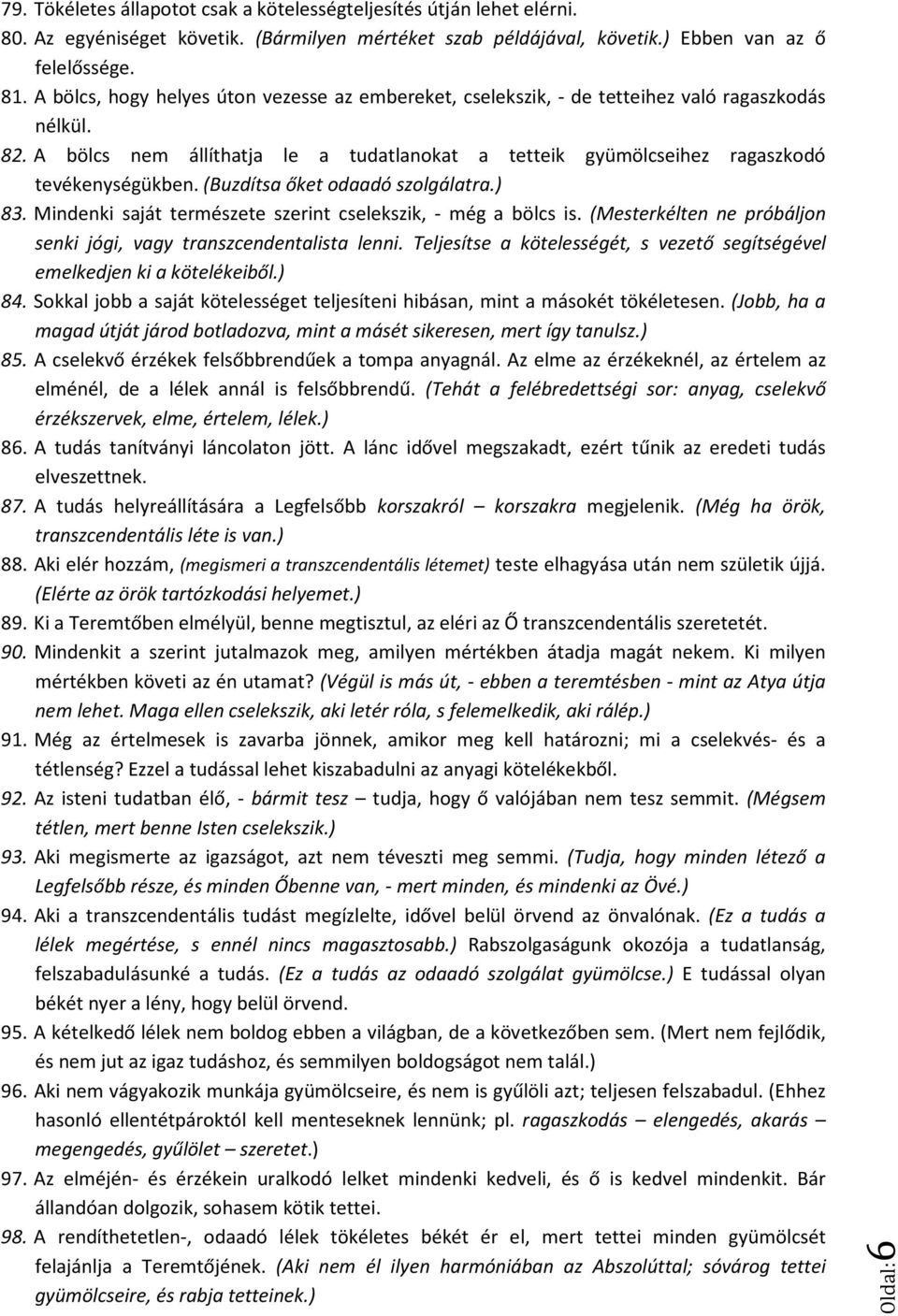 79. Tökéletes állapotot csak a kötelességteljesítés útján lehet elérni.
80. Az egyéniséget követik. (Bármilyen mértéket szab példájával, követik.) Ebben van az ő felelőssége.
81. A bölcs, hogy helyes úton vezesse az embereket, cselekszik, - de tetteihez való ragaszkodás nélkül.
82. A bölcs nem állíthatja le a tudatlanokat a tetteik gyümölcseihez ragaszkodó tevékenységükben. (Buzdítsa őket odaadó szolgálatra.)
83. Mindenki saját természete szerint cselekszik, - még a bölcs is. (Mesterkélten ne próbáljon senki jógi, vagy transzcendentalista lenni. Teljesítse a kötelességét, s vezető segítségével emelkedjen ki a kötelékeiből.)
84. Sokkal jobb a saját kötelességet teljesíteni hibásan, mint a másokét tökéletesen. (Jobb, ha a magad útját járod botladozva, mint a másét sikeresen, mert így tanulsz.)
85. A cselekvő érzékek felsőbbrendűek a tompa anyagnál. Az elme az érzékeknél, az értelem az elménél, de a lélek annál is felsőbbrendű. (Tehát a felébredettségi sor: anyag, cselekvő érzékszervek, elme, értelem, lélek.)
86. A tudás tanítványi láncolaton jött. A lánc idővel megszakadt, ezért tűnik az eredeti tudás elveszettnek.
87. A tudás helyreállítására a Legfelsőbb korszakról – korszakra megjelenik. (Még ha örök, transzcendentális léte is van.)
88. Aki elér hozzám, (megismeri a transzcendentális létemet) teste elhagyása után nem születik újjá. (Elérte az örök tartózkodási helyemet.)
89. Ki a Teremtőben elmélyül, benne megtisztul, az eléri az Ő transzcendentális szeretetét.
90. Mindenkit a szerint jutalmazok meg, amilyen mértékben átadja magát nekem. Ki milyen mértékben követi az én utamat? (Végül is más út, - ebben a teremtésben - mint az Atya útja nem lehet. Maga ellen cselekszik, aki letér róla, s felemelkedik, aki rálép.)
91. Még az értelmesek is zavarba jönnek, amikor meg kell határozni; mi a cselekvés- és a tétlenség? Ezzel a tudással lehet kiszabadulni az anyagi kötelékekből.
92. Az isteni tudatban élő, - bármit tesz – tudja, hogy ő valójában nem tesz semmit. (Mégsem tétlen, mert benne Isten cselekszik.)
93. Aki megismerte az igazságot, azt nem téveszti meg semmi. (Tudja, hogy minden létező a Legfelsőbb része, és minden Őbenne van, - mert minden, és mindenki az Övé.)
94. Aki a transzcendentális tudást megízlelte, idővel belül örvend az önvalónak. (Ez a tudás a lélek megértése, s ennél nincs magasztosabb.) Rabszolgaságunk okozója a tudatlanság, felszabadulásunké a tudás. (Ez a tudás az odaadó szolgálat gyümölcse.) E tudással olyan békét nyer a lény, hogy belül örvend.
95. A kételkedő lélek nem boldog ebben a világban, de a következőben sem. (Mert nem fejlődik, és nem jut az igaz tudáshoz, és semmilyen boldogságot nem talál.)
96. Aki nem vágyakozik munkája gyümölcseire, és nem is gyűlöli azt; teljesen felszabadul. (Ehhez hasonló ellentétpároktól kell mentesnek lennünk; pl. ragaszkodás – elengedés, akarás – megengedés, gyűlölet – szeretet.)
97. Az elméjén- és érzékein uralkodó lelket mindenki kedveli, és ő is kedvel mindenkit. Bár állandóan dolgozik, sohasem kötik tettei.
98. A rendíthetetlen-, odaadó lélek tökéletes békét ér el, mert tettei minden gyümölcsét felajánlja a Teremtőjének. (Aki nem él ilyen harmóniában az Abszolúttal; sóvárog tettei gyümölcseire, és rabja tetteinek.)

Oldal: 6